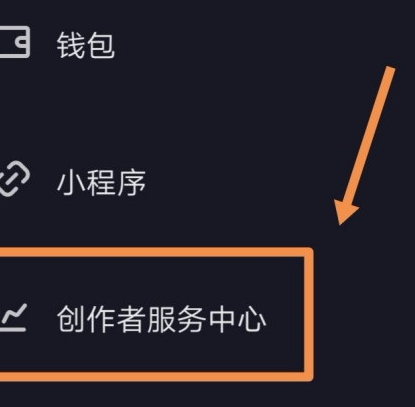 钱包

小程序

创作者服务中心